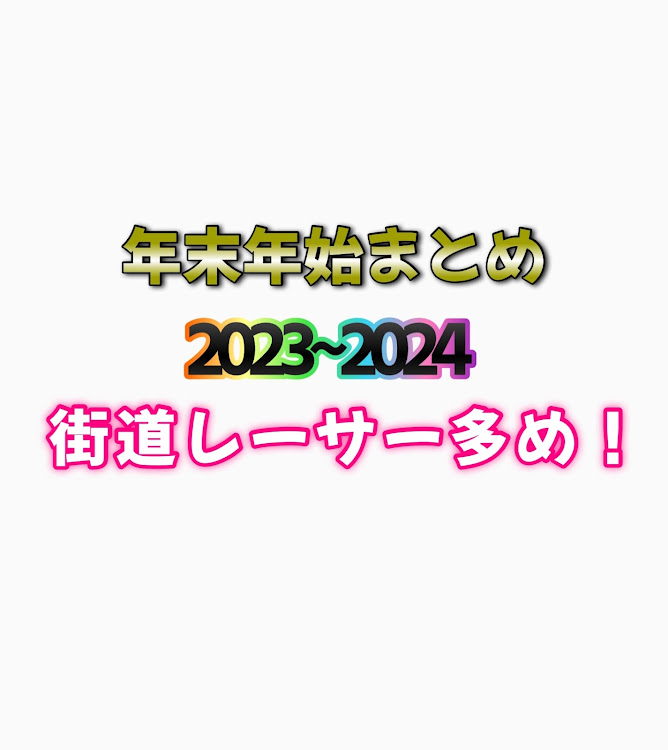 年末年始まとめ

2023~2024

街道レーサー多め！